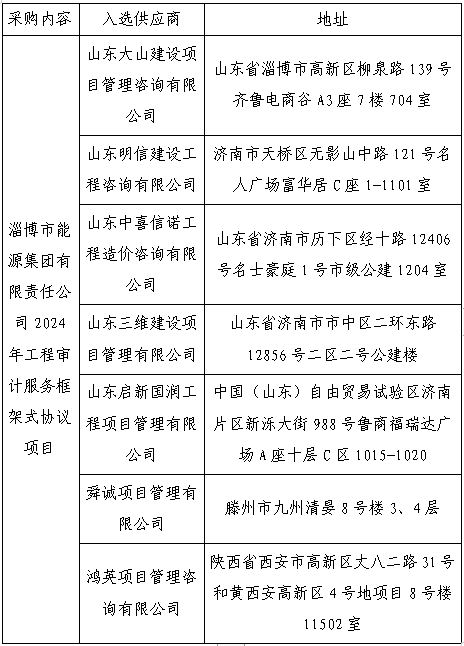 | 采购内容 | 入选供应商 | 地址 |
|---|---|---|
| 淄博市能源集团有限责任公司 2024 年工程审计服务框架式协议项目 | 山东大山建设项目管理咨询有限公司 | 山东省淄博市高新区柳泉路 139 号齐鲁电商谷 A3 座 7 楼 704 室 |
| | 山东明信建设工程咨询有限公司 | 济南市天桥区无影山中路 121 号名人广场富华居 C 座 1-1101 室 |
| | 山东中喜信诺工程造价咨询有限公司 | 山东省济南市历下区经十路 12406 号名士豪庭 1 号市级公建 1204 室 |
| | 山东三维建设项目管理有限公司 | 山东省济南市市中区二环东路 12856 号二区二号公建楼 |
| | 山东启新国润工程项目管理有限公司 | 中国（山东）自由贸易试验区济南片区新泺大街 988 号鲁商福瑞达广场 A 座十层 C 区 1015-1020 |
| | 舜诚项目管理有限公司 | 滕州市九州清晏 8 号楼 3、4 层 |
| | 鸿英项目管理咨询有限公司 | 陕西省西安市高新区丈八二路 31 号和黄西安高新区 4 号地项目 8 号楼 11502 室 |